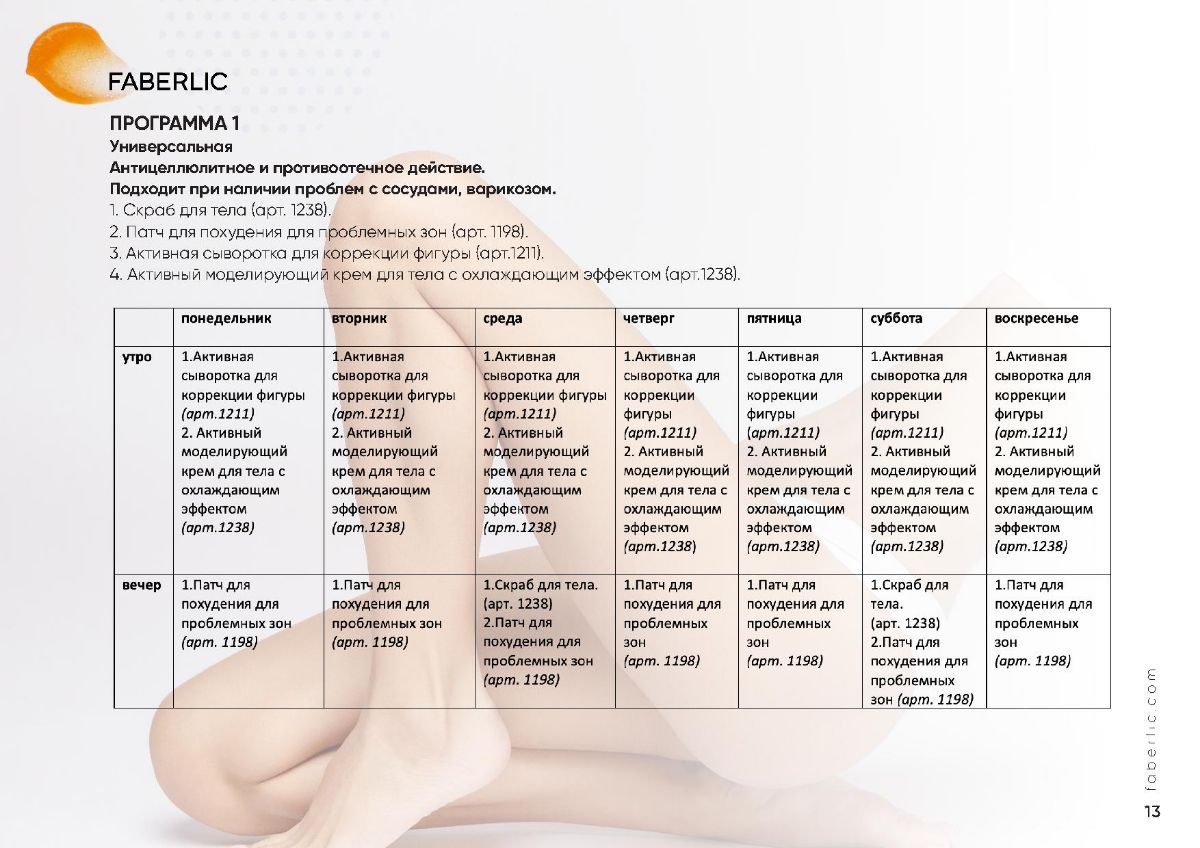 FABERLIC

ПРОГРАММА 1
Универсальная
Антицеллюлитное и противоотечное действие.
Подходит при наличии проблем с сосудами, варикозом.
1. Скраб для тела (арт. 1238).
2. Патч для похудения для проблемных зон (арт. 1198).
3. Активная сыворотка для коррекции фигуры (арт.1211).
4. Активный моделирующий крем для тела с охлаждающим эффектом (арт.1238).

| | понедельник | вторник | среда | четверг | пятница | суббота | воскресенье |
|---|---|---|---|---|---|---|---|
| утро | 1.Активная сыворотка для коррекции фигуры (арт.1211) 2. Активный моделирующий крем для тела с охлаждающим эффектом (арт.1238) | 1.Активная сыворотка для коррекции фигуры (арт.1211) 2. Активный моделирующий крем для тела с охлаждающим эффектом (арт.1238) | 1.Активная сыворотка для коррекции фигуры (арт.1211) 2. Активный моделирующий крем для тела с охлаждающим эффектом (арт.1238) | 1.Активная сыворотка для коррекции фигуры (арт.1211) 2. Активный моделирующий крем для тела с охлаждающим эффектом (арт.1238) | 1.Активная сыворотка для коррекции фигуры (арт.1211) 2. Активный моделирующий крем для тела с охлаждающим эффектом (арт.1238) | 1.Активная сыворотка для коррекции фигуры (арт.1211) 2. Активный моделирующий крем для тела с охлаждающим эффектом (арт.1238) | 1.Активная сыворотка для коррекции фигуры (арт.1211) 2. Активный моделирующий крем для тела с охлаждающим эффектом (арт.1238) |
| вечер | 1.Патч для похудения для проблемных зон (арт. 1198) | 1.Патч для похудения для проблемных зон (арт. 1198) | 1.Скраб для тела. (арт. 1238) 2.Патч для похудения для проблемных зон (арт. 1198) | 1.Патч для похудения для проблемных зон (арт. 1198) | 1.Патч для похудения для проблемных зон (арт. 1198) | 1.Скраб для тела. (арт. 1238) 2.Патч для похудения для проблемных зон (арт. 1198) | 1.Патч для похудения для проблемных зон (арт. 1198) |

faberlic.com

13